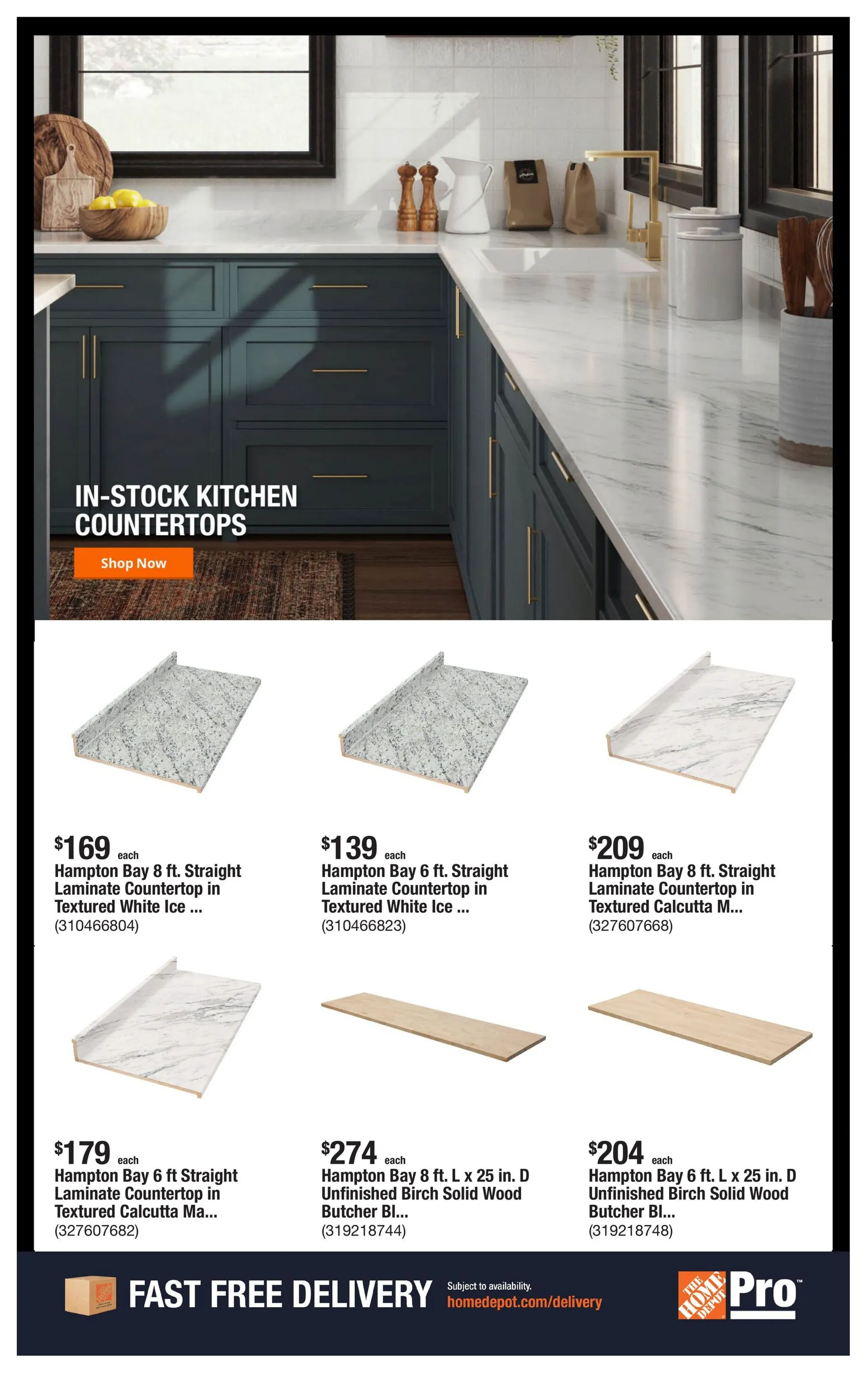 IN-STOCK KITCHEN COUNTERTOPS

Shop Now

$169 each
Hampton Bay 8 ft. Straight Laminate Countertop in Textured White Ice ...
(310466804)

$139 each
Hampton Bay 6 ft. Straight Laminate Countertop in Textured White Ice ...
(310466823)

$209 each
Hampton Bay 8 ft. Straight Laminate Countertop in Textured Calcutta M...
(327607668)

$179 each
Hampton Bay 6 ft Straight Laminate Countertop in Textured Calcutta Ma...
(327607682)

$274 each
Hampton Bay 8 ft. L x 25 in. D Unfinished Birch Solid Wood Butcher Bl...
(319218744)

$204 each
Hampton Bay 6 ft. L x 25 in. D Unfinished Birch Solid Wood Butcher Bl...
(319218748)

FAST FREE DELIVERY

Subject to availability.
homedepot.com/delivery

THE HOME DEPOT Pro™